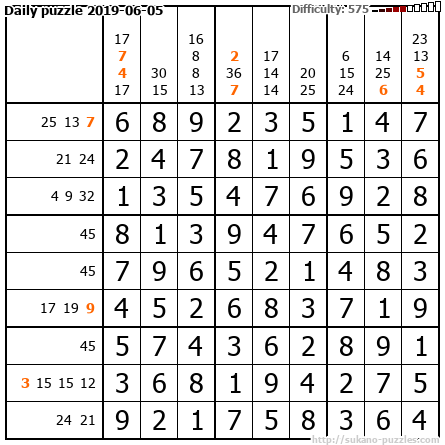 Daily puzzle 2019-06-05

Difficulty: 575

| | 17 7 4 17 | 30 15 | 16 8 8 13 | 2 36 7 | 17 14 14 | 20 25 | 6 15 24 | 14 25 6 | 23 13 5 4 |
|---|---|---|---|---|---|---|---|---|---|
| 25 13 7 | 6 | 8 | 9 | 2 | 3 | 5 | 1 | 4 | 7 |
| 21 24 | 2 | 4 | 7 | 8 | 1 | 9 | 5 | 3 | 6 |
| 4 9 32 | 1 | 3 | 5 | 4 | 7 | 6 | 9 | 2 | 8 |
| 45 | 8 | 1 | 3 | 9 | 4 | 7 | 6 | 5 | 2 |
| 45 | 7 | 9 | 6 | 5 | 2 | 1 | 4 | 8 | 3 |
| 17 19 9 | 4 | 5 | 2 | 6 | 8 | 3 | 7 | 1 | 9 |
| 45 | 5 | 7 | 4 | 3 | 6 | 2 | 8 | 9 | 1 |
| 3 15 15 12 | 3 | 6 | 8 | 1 | 9 | 4 | 2 | 7 | 5 |
| 24 21 | 9 | 2 | 1 | 7 | 5 | 8 | 3 | 6 | 4 |

http://sukano-puzzles.com